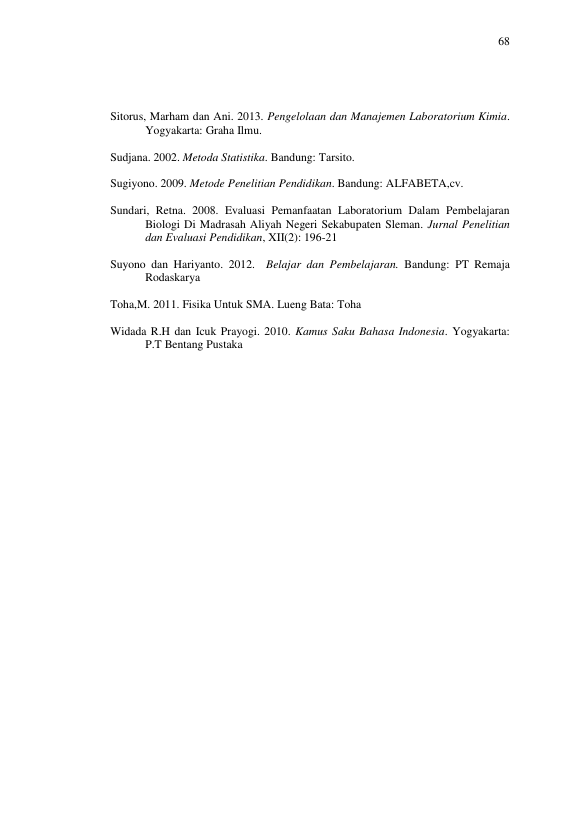 68

Sitorus, Marham dan Ani. 2013. Pengelolaan dan Manajemen Laboratorium Kimia. Yogyakarta: Graha Ilmu.

Sudjana. 2002. Metoda Statistika. Bandung: Tarsito.

Sugiyono. 2009. Metode Penelitian Pendidikan. Bandung: ALFABETA,cv.

Sundari, Retna. 2008. Evaluasi Pemanfaatan Laboratorium Dalam Pembelajaran Biologi Di Madrasah Aliyah Negeri Sekabupaten Sleman. Jurnal Penelitian dan Evaluasi Pendidikan, XII(2): 196-21

Suyono dan Hariyanto. 2012. Belajar dan Pembelajaran. Bandung: PT Remaja Rodaskarya

Toha,M. 2011. Fisika Untuk SMA. Lueng Bata: Toha

Widada R.H dan Icuk Prayogi. 2010. Kamus Saku Bahasa Indonesia. Yogyakarta: P.T Bentang Pustaka